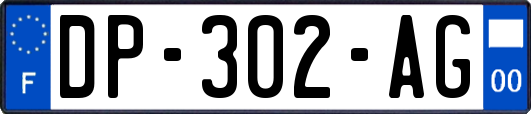 F
DP-302-AG
00